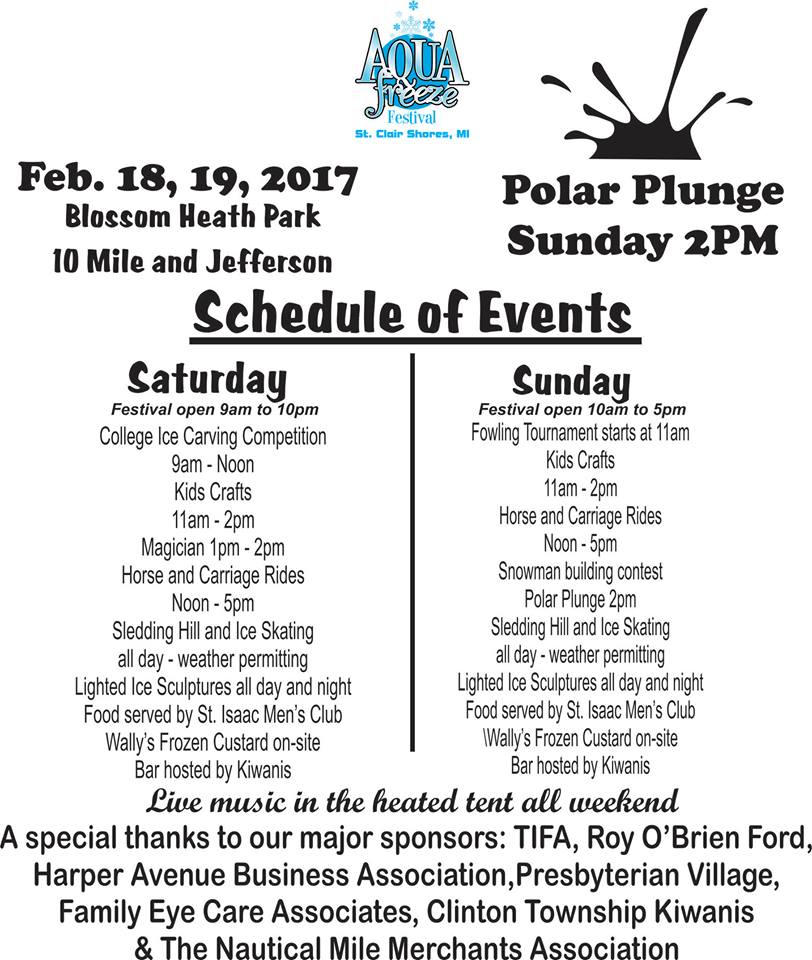 AQUA Freeze Festival
St. Clair Shores, MI

Feb. 18, 19, 2017
Blossom Heath Park
10 Mile and Jefferson

Polar Plunge
Sunday 2PM

Schedule of Events

Saturday
Festival open 9am to 10pm
College Ice Carving Competition
9am - Noon
Kids Crafts
11am - 2pm
Magician 1pm - 2pm
Horse and Carriage Rides
Noon - 5pm
Sledding Hill and Ice Skating
all day - weather permitting
Lighted Ice Sculptures all day and night
Food served by St. Isaac Men's Club
Wally's Frozen Custard on-site
Bar hosted by Kiwanis

Sunday
Festival open 10am to 5pm
Fowling Tournament starts at 11am
Kids Crafts
11am - 2pm
Horse and Carriage Rides
Noon - 5pm
Snowman building contest
Polar Plunge 2pm
Sledding Hill and Ice Skating
all day - weather permitting
Lighted Ice Sculptures all day and night
Food served by St. Isaac Men's Club
\Wally's Frozen Custard on-site
Bar hosted by Kiwanis

Live music in the heated tent all weekend
A special thanks to our major sponsors: TIFA, Roy O'Brien Ford, Harper Avenue Business Association,Presbyterian Village, Family Eye Care Associates, Clinton Township Kiwanis & The Nautical Mile Merchants Association